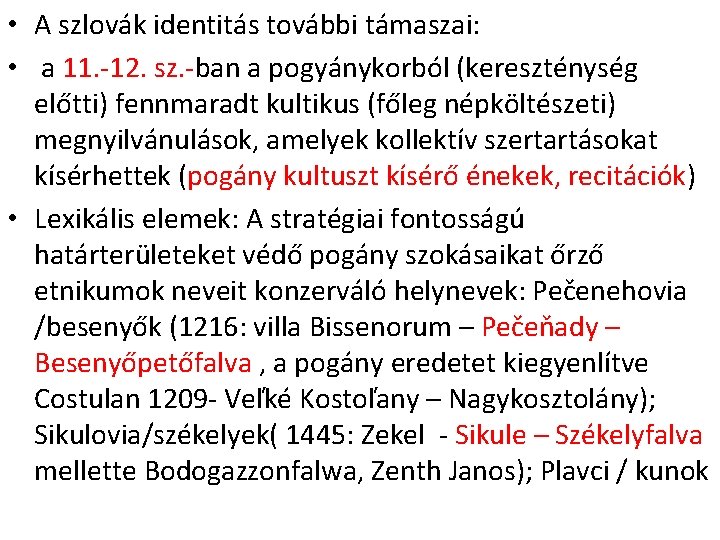 • A szlovák identitás további támaszai:

• a 11.-12. sz.-ban a pogyánykorból (kereszténység előtti) fennmaradt kultikus (főleg népköltészeti) megnyilvánulások, amelyek kollektív szertartásokat kísérhettek (pogány kultuszt kísérő énekek, recitációk)

• Lexikális elemek: A stratégiai fontosságú határterületeket védő pogány szokásaikat őrző etnikumok neveit konzerváló helynevek: Pečenehovia /besenyők (1216: villa Bissenorum – Pečeňady – Besenyőpetőfalva , a pogány eredetet kiegyenlítve Costulan 1209- Veľké Kostoľany – Nagykosztolány); Sikulovia/székelyek( 1445: Zekel - Sikule – Székelyfalva mellette Bodogazzonfalwa, Zenth Janos); Plavci / kunok